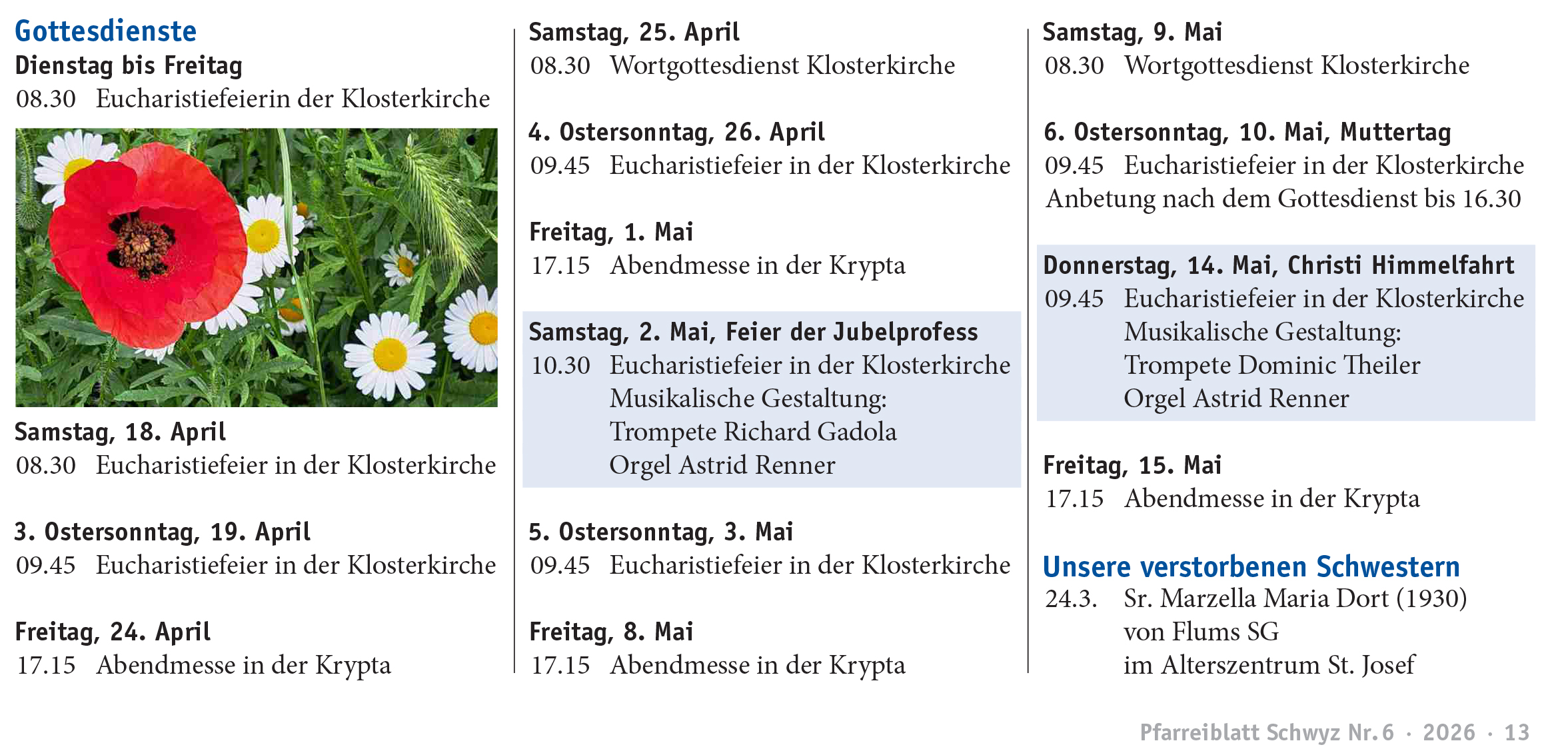 Gottesdienste
Dienstag bis Freitag
08.30 Eucharistiefeierin der Klosterkirche

Samstag, 18. April
08.30 Eucharistiefeier in der Klosterkirche

3. Ostersonntag, 19. April
09.45 Eucharistiefeier in der Klosterkirche

Freitag, 24. April
17.15 Abendmesse in der Krypta

Samstag, 25. April
08.30 Wortgottesdienst Klosterkirche

4. Ostersonntag, 26. April
09.45 Eucharistiefeier in der Klosterkirche

Freitag, 1. Mai
17.15 Abendmesse in der Krypta

Samstag, 2. Mai, Feier der Jubelprofess
10.30 Eucharistiefeier in der Klosterkirche
Musikalische Gestaltung:
Trompete Richard Gadola
Orgel Astrid Renner

5. Ostersonntag, 3. Mai
09.45 Eucharistiefeier in der Klosterkirche

Freitag, 8. Mai
17.15 Abendmesse in der Krypta

Samstag, 9. Mai
08.30 Wortgottesdienst Klosterkirche

6. Ostersonntag, 10. Mai, Muttertag
09.45 Eucharistiefeier in der Klosterkirche
Anbetung nach dem Gottesdienst bis 16.30

Donnerstag, 14. Mai, Christi Himmelfahrt
09.45 Eucharistiefeier in der Klosterkirche
Musikalische Gestaltung:
Trompete Dominic Theiler
Orgel Astrid Renner

Freitag, 15. Mai
17.15 Abendmesse in der Krypta

Unsere verstorbenen Schwestern
24.3. Sr. Marzella Maria Dort (1930)
von Flums SG
im Alterszentrum St. Josef

Pfarreiblatt Schwyz Nr. 6 · 2026 · 13